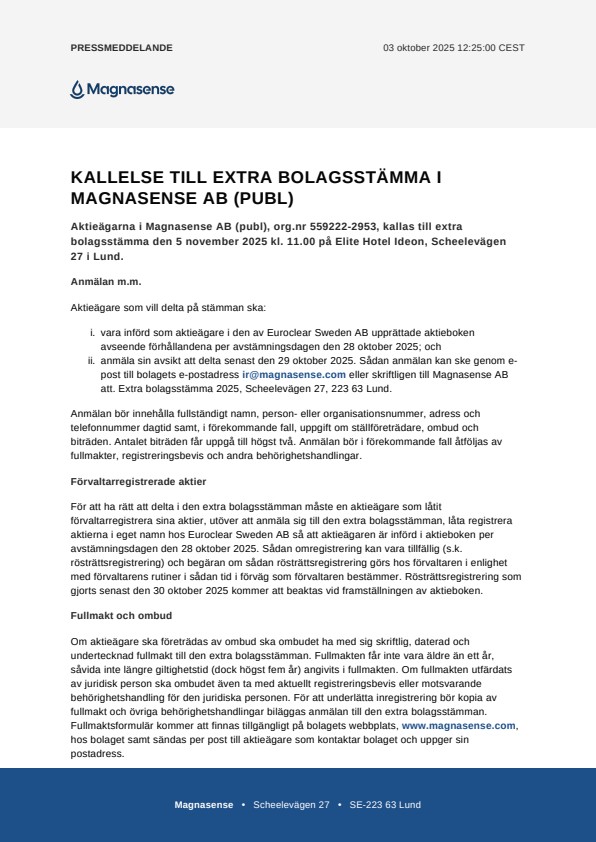 PRESSMEDDELANDE

03 oktober 2025 12:25:00 CEST

Magnasense

KALLELSE TILL EXTRA BOLAGSSTÄMMA I MAGNASENSE AB (PUBL)

Aktieägarna i Magnasense AB (publ), org.nr 559222-2953, kallas till extra bolagsstämma den 5 november 2025 kl. 11.00 på Elite Hotel Ideon, Scheelevägen 27 i Lund.

Anmälan m.m.

Aktieägare som vill delta på stämman ska:

i. vara införd som aktieägare i den av Euroclear Sweden AB upprättade aktieboken avseende förhållandena per avstämningsdagen den 28 oktober 2025; och
ii. anmäla sin avsikt att delta senast den 29 oktober 2025. Sådan anmälan kan ske genom e-post till bolagets e-postadress ir@magnasense.com eller skriftligen till Magnasense AB att. Extra bolagsstämma 2025, Scheelevägen 27, 223 63 Lund.

Anmälan bör innehålla fullständigt namn, person- eller organisationsnummer, adress och telefonnummer dagtid samt, i förekommande fall, uppgift om ställföreträdare, ombud och biträden. Antalet biträden får uppgå till högst två. Anmälan bör i förekommande fall åtföljas av fullmakter, registreringsbevis och andra behörighetshandlingar.

Förvaltarregistrerade aktier

För att ha rätt att delta i den extra bolagsstämman måste en aktieägare som låtit förvaltarregistrera sina aktier, utöver att anmäla sig till den extra bolagsstämman, låta registrera aktierna i eget namn hos Euroclear Sweden AB så att aktieägaren är införd i aktieboken per avstämningsdagen den 28 oktober 2025. Sådan omregistrering kan vara tillfällig (s.k. rösträttsregistrering) och begäran om sådan rösträttsregistrering görs hos förvaltaren i enlighet med förvaltarens rutiner i sådan tid i förväg som förvaltaren bestämmer. Rösträttsregistrering som gjorts senast den 30 oktober 2025 kommer att beaktas vid framställningen av aktieboken.

Fullmakt och ombud

Om aktieägare ska företrädas av ombud ska ombudet ha med sig skriftlig, daterad och undertecknad fullmakt till den extra bolagsstämman. Fullmakten får inte vara äldre än ett år, såvida inte längre giltighetstid (dock högst fem år) angivits i fullmakten. Om fullmakten utfärdats av juridisk person ska ombudet även ta med aktuellt registreringsbevis eller motsvarande behörighetshandling för den juridiska personen. För att underlätta inregistrering bör kopia av fullmakt och övriga behörighetshandlingar biläggas anmälan till den extra bolagsstämman. Fullmaktsformulär kommer att finnas tillgängligt på bolagets webbplats, www.magnasense.com, hos bolaget samt sändas per post till aktieägare som kontaktar bolaget och uppger sin postadress.

Magnasense • Scheelevägen 27 • SE-223 63 Lund